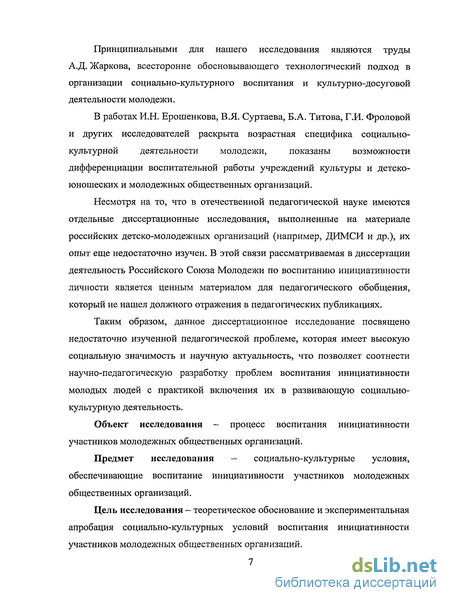 Принципиальными для нашего исследования являются труды А.Д. Жаркова, всесторонне обосновывающего технологический подход в организации социально-культурного воспитания и культурно-досуговой деятельности молодежи.

В работах И.Н. Ерошенкова, В.Я. Суртаева, Б.А. Титова, Г.И. Фроловой и других исследователей раскрыта возрастная специфика социально-культурной деятельности молодежи, показаны возможности дифференциации воспитательной работы учреждений культуры и детско-юношеских и молодежных общественных организаций.

Несмотря на то, что в отечественной педагогической науке имеются отдельные диссертационные исследования, выполненные на материале российских детско-молодежных организаций (например, ДИМСИ и др.), их опыт еще недостаточно изучен. В этой связи рассматриваемая в диссертации деятельность Российского Союза Молодежи по воспитанию инициативности личности является ценным материалом для педагогического обобщения, который не нашел должного отражения в педагогических публикациях.

Таким образом, данное диссертационное исследование посвящено недостаточно изученной педагогической проблеме, которая имеет высокую социальную значимость и научную актуальность, что позволяет соотнести научно-педагогическую разработку проблем воспитания инициативности молодых людей с практикой включения их в развивающую социально-культурную деятельность.

Объект исследования – процесс воспитания инициативности участников молодежных общественных организаций.

Предмет исследования – социально-культурные условия, обеспечивающие воспитание инициативности участников молодежных общественных организаций.

Цель исследования – теоретическое обоснование и экспериментальная апробация социально-культурных условий воспитания инициативности участников молодежных общественных организаций.

7

dsLib.net
библиотека диссертаций